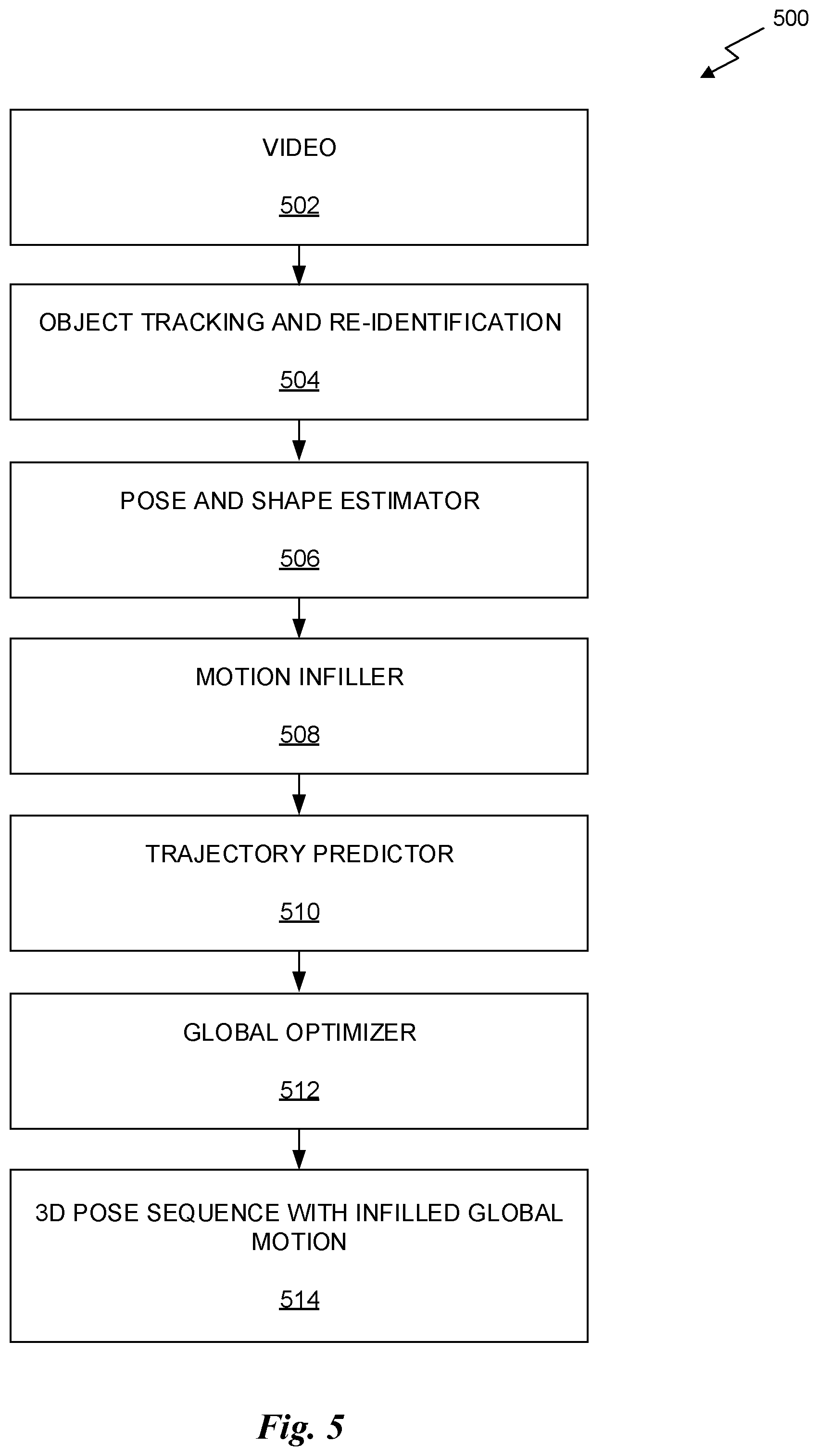 500

VIDEO

502

OBJECT TRACKING AND RE-IDENTIFICATION

504

POSE AND SHAPE ESTIMATOR

506

MOTION INFILLER

508

TRAJECTORY PREDICTOR

510

GLOBAL OPTIMIZER

512

3D POSE SEQUENCE WITH INFILLED GLOBAL MOTION

514

Fig. 5